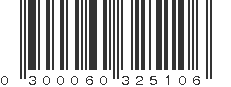 0 300060 325106